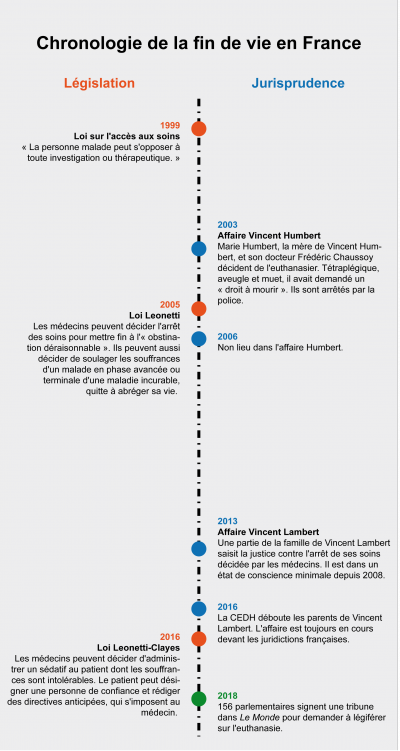 Chronologie de la fin de vie en France

Législation

Jurisprudence

1999
Loi sur l'accès aux soins
« La personne malade peut s'opposer à toute investigation ou thérapeutique. »

2003
Affaire Vincent Humbert
Marie Humbert, la mère de Vincent Humbert, et son docteur Frédéric Chaussoy décident de l'euthanasier. Tétraplégique, aveugle et muet, il avait demandé un « droit à mourir ». Ils sont arrêtés par la police.

2005
Loi Leonetti
Les médecins peuvent décider l'arrêt des soins pour mettre fin à l'« obstination déraisonnable ». Ils peuvent aussi décider de soulager les souffrances d'un malade en phase avancée ou terminale d'une maladie incurable, quitte à abréger sa vie.

2006
Non lieu dans l'affaire Humbert.

2013
Affaire Vincent Lambert
Une partie de la famille de Vincent Lambert saisit la justice contre l'arrêt de ses soins décidée par les médecins. Il est dans un état de conscience minimale depuis 2008.

2016
La CEDH déboute les parents de Vincent Lambert. L'affaire est toujours en cours devant les juridictions françaises.

2016
Loi Leonetti-Clayes
Les médecins peuvent décider d'administrer un sédatif au patient dont les souffrances sont intolérables. Le patient peut désigner une personne de confiance et rédiger des directives anticipées, qui s'imposent au médecin.

2018
156 parlementaires signent une tribune dans Le Monde pour demander à légiférer sur l'euthanasie.